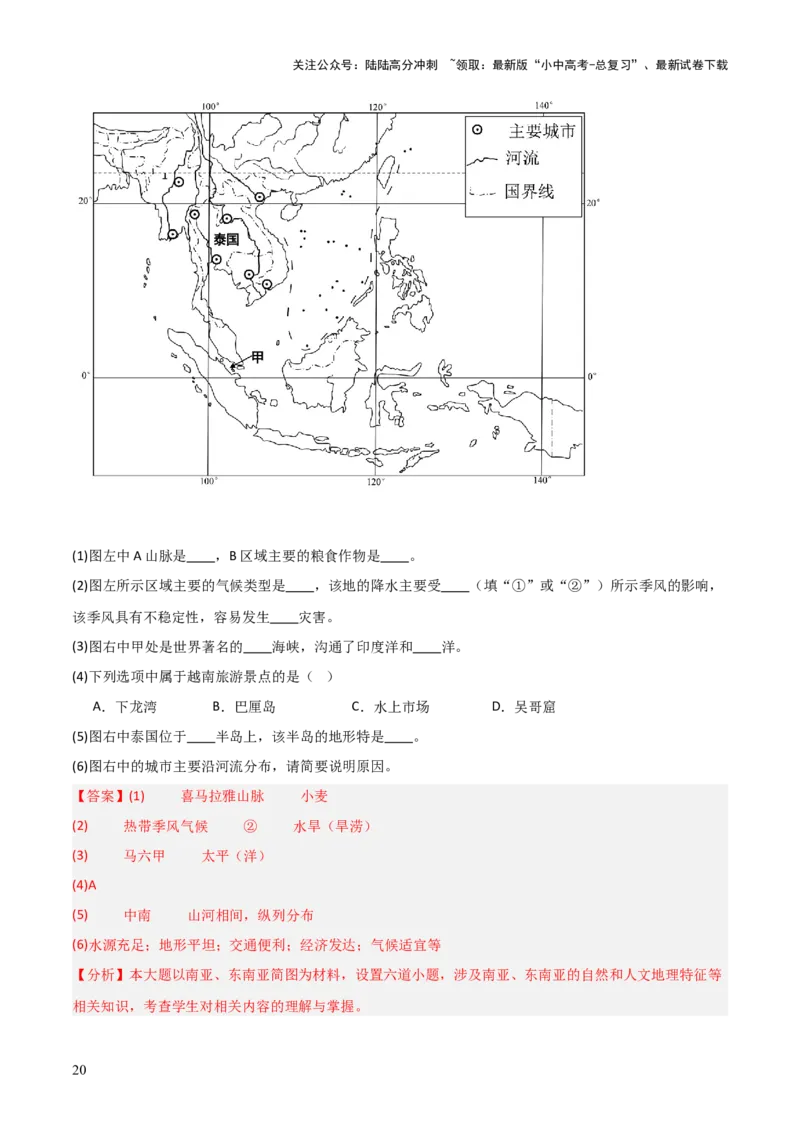 关注公众号：陆陆高分冲刺 ~领取：最新版“小中高考-总复习”、最新试卷下载

100° 120° 140°

主要城市
河流
国界线

20° 20°

泰国

甲

0° 0°

100° 120° 140°

(1)图左中 A 山脉是____，B 区域主要的粮食作物是____。

(2)图左所示区域主要的气候类型是____，该地的降水主要受____（填“①”或“②”）所示季风的影响，该季风具有不稳定性，容易发生____灾害。

(3)图右中甲处是世界著名的____海峡，沟通了印度洋和____洋。

(4)下列选项中属于越南旅游景点的是（ ）

A．下龙湾 B．巴厘岛 C．水上市场 D．吴哥窟

(5)图右中泰国位于____半岛上，该半岛的地形特是____。

(6)图右中的城市主要沿河流分布，请简要说明原因。

【答案】(1) 喜马拉雅山脉 小麦

(2) 热带季风气候 ② 水旱（旱涝）

(3) 马六甲 太平（洋）

(4)A

(5) 中南 山河相间，纵列分布

(6)水源充足；地形平坦；交通便利；经济发达；气候适宜等

【分析】本大题以南亚、东南亚简图为材料，设置六道小题，涉及南亚、东南亚的自然和人文地理特征等相关知识，考查学生对相关内容的理解与掌握。

20